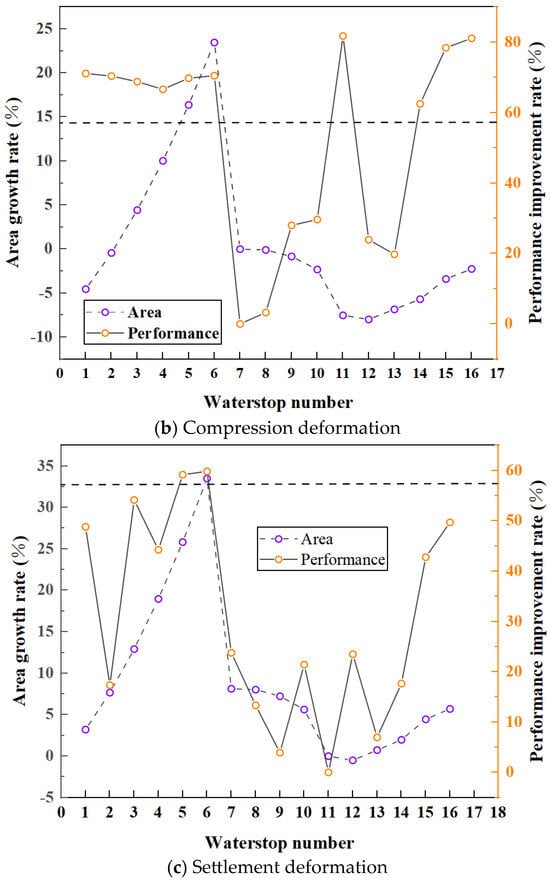 Area growth rate (%)
25
20
15
10
5
0
-5
-10

Performance improvement rate (%)
80
60
40
20
0

Area
Performance

0 1 2 3 4 5 6 7 8 9 10 11 12 13 14 15 16 17
Waterstop number
(b) Compression deformation

Area growth rate (%)
35
30
25
20
15
10
5
0
-5

Performance improvement rate (%)
60
50
40
30
20
10
0

Area
Performance

0 1 2 3 4 5 6 7 8 9 10 11 12 13 14 15 16 17 18
Waterstop number
(c) Settlement deformation